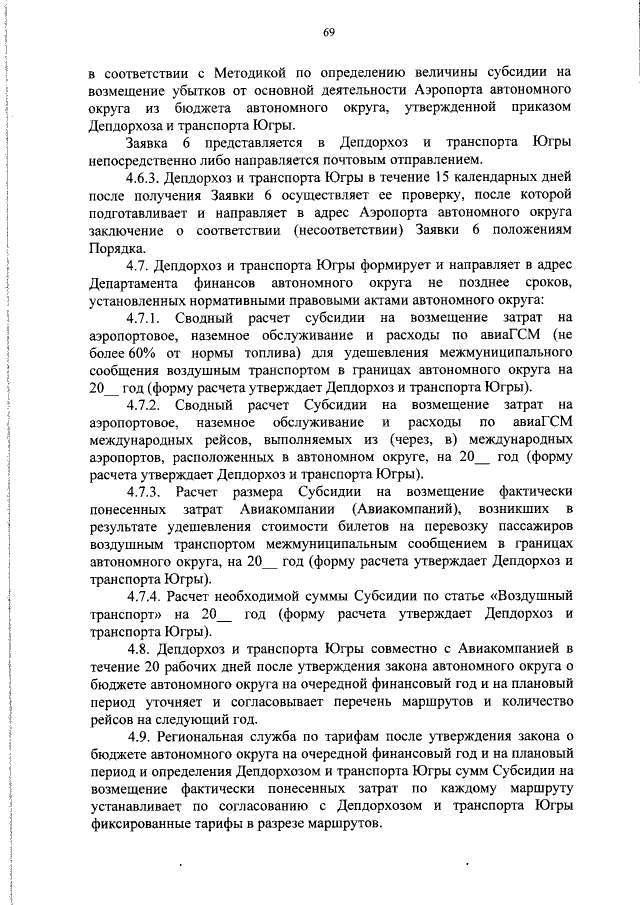 69

в соответствии с Методикой по определению величины субсидии на возмещение убытков от основной деятельности Аэропорта автономного округа из бюджета автономного округа, утвержденной приказом Депдорхоза и транспорта Югры.

Заявка 6 представляется в Депдорхоз и транспорта Югры непосредственно либо направляется почтовым отправлением.

4.6.3. Депдорхоз и транспорта Югры в течение 15 календарных дней после получения Заявки 6 осуществляет ее проверку, после которой подготавливает и направляет в адрес Аэропорта автономного округа заключение о соответствии (несоответствии) Заявки 6 положениям Порядка.

4.7. Депдорхоз и транспорта Югры формирует и направляет в адрес Департамента финансов автономного округа не позднее сроков, установленных нормативными правовыми актами автономного округа:

4.7.1. Сводный расчет субсидии на возмещение затрат на аэропортовое, наземное обслуживание и расходы по авиаГСМ (не более 60% от нормы топлива) для удешевления межмуниципального сообщения воздушным транспортом в границах автономного округа на 20__ год (форму расчета утверждает Депдорхоз и транспорта Югры).

4.7.2. Сводный расчет Субсидии на возмещение затрат на аэропортовое, наземное обслуживание и расходы по авиаГСМ международных рейсов, выполняемых из (через, в) международных аэропортов, расположенных в автономном округе, на 20__ год (форму расчета утверждает Депдорхоз и транспорта Югры).

4.7.3. Расчет размера Субсидии на возмещение фактически понесенных затрат Авиакомпании (Авиакомпаний), возникших в результате удешевления стоимости билетов на перевозку пассажиров воздушным транспортом межмуниципальным сообщением в границах автономного округа, на 20__ год (форму расчета утверждает Депдорхоз и транспорта Югры).

4.7.4. Расчет необходимой суммы Субсидии по статье «Воздушный транспорт» на 20__ год (форму расчета утверждает Депдорхоз и транспорта Югры).

4.8. Депдорхоз и транспорта Югры совместно с Авиакомпанией в течение 20 рабочих дней после утверждения закона автономного округа о бюджете автономного округа на очередной финансовый год и на плановый период уточняет и согласовывает перечень маршрутов и количество рейсов на следующий год.

4.9. Региональная служба по тарифам после утверждения закона о бюджете автономного округа на очередной финансовый год и на плановый период и определения Депдорхозом и транспорта Югры сумм Субсидии на возмещение фактически понесенных затрат по каждому маршруту устанавливает по согласованию с Депдорхозом и транспорта Югры фиксированные тарифы в разрезе маршрутов.